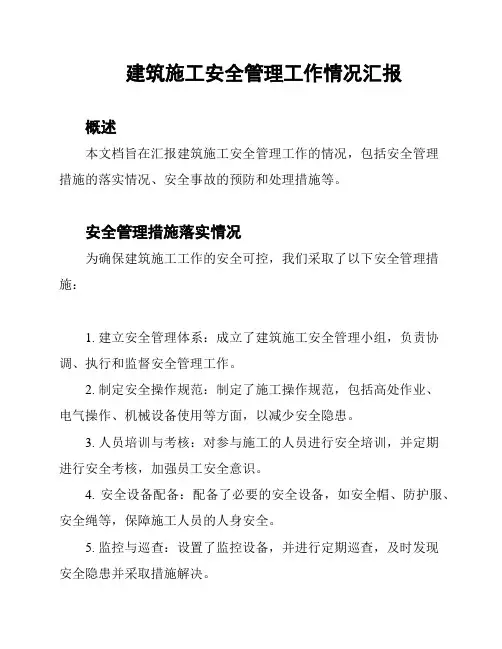 建筑施工安全管理工作情况汇报

概述

本文档旨在汇报建筑施工安全管理工作的情况，包括安全管理措施的落实情况、安全事故的预防和处理措施等。

安全管理措施落实情况

为确保建筑施工工作的安全可控，我们采取了以下安全管理措施：

1. 建立安全管理体系：成立了建筑施工安全管理小组，负责协调、执行和监督安全管理工作。

2. 制定安全操作规范：制定了施工操作规范，包括高处作业、电气操作、机械设备使用等方面，以减少安全隐患。

3. 人员培训与考核：对参与施工的人员进行安全培训，并定期进行安全考核，加强员工安全意识。

4. 安全设备配备：配备了必要的安全设备，如安全帽、防护服、安全绳等，保障施工人员的人身安全。

5. 监控与巡查：设置了监控设备，并进行定期巡查，及时发现安全隐患并采取措施解决。